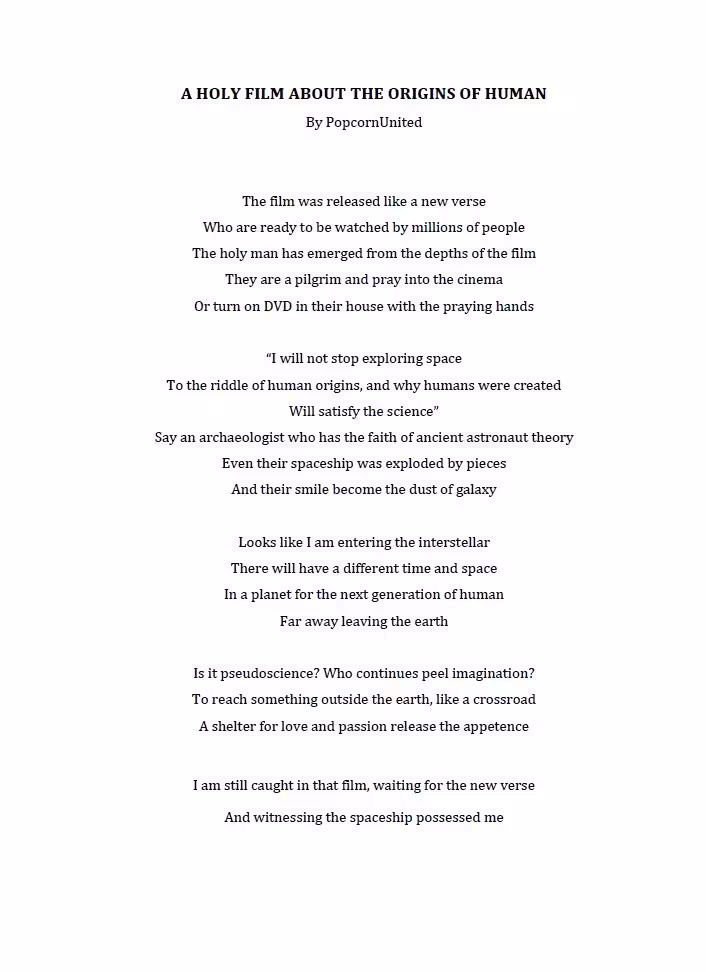 A HOLY FILM ABOUT THE ORIGINS OF HUMAN
By PopcornUnited

The film was released like a new verse
Who are ready to be watched by millions of people
The holy man has emerged from the depths of the film
They are a pilgrim and pray into the cinema
Or turn on DVD in their house with the praying hands

"I will not stop exploring space
To the riddle of human origins, and why humans were created
Will satisfy the science"
Say an archaeologist who has the faith of ancient astronaut theory
Even their spaceship was exploded by pieces
And their smile become the dust of galaxy

Looks like I am entering the interstellar
There will have a different time and space
In a planet for the next generation of human
Far away leaving the earth

Is it pseudoscience? Who continues peel imagination?
To reach something outside the earth, like a crossroad
A shelter for love and passion release the appetence

I am still caught in that film, waiting for the new verse
And witnessing the spaceship possessed me